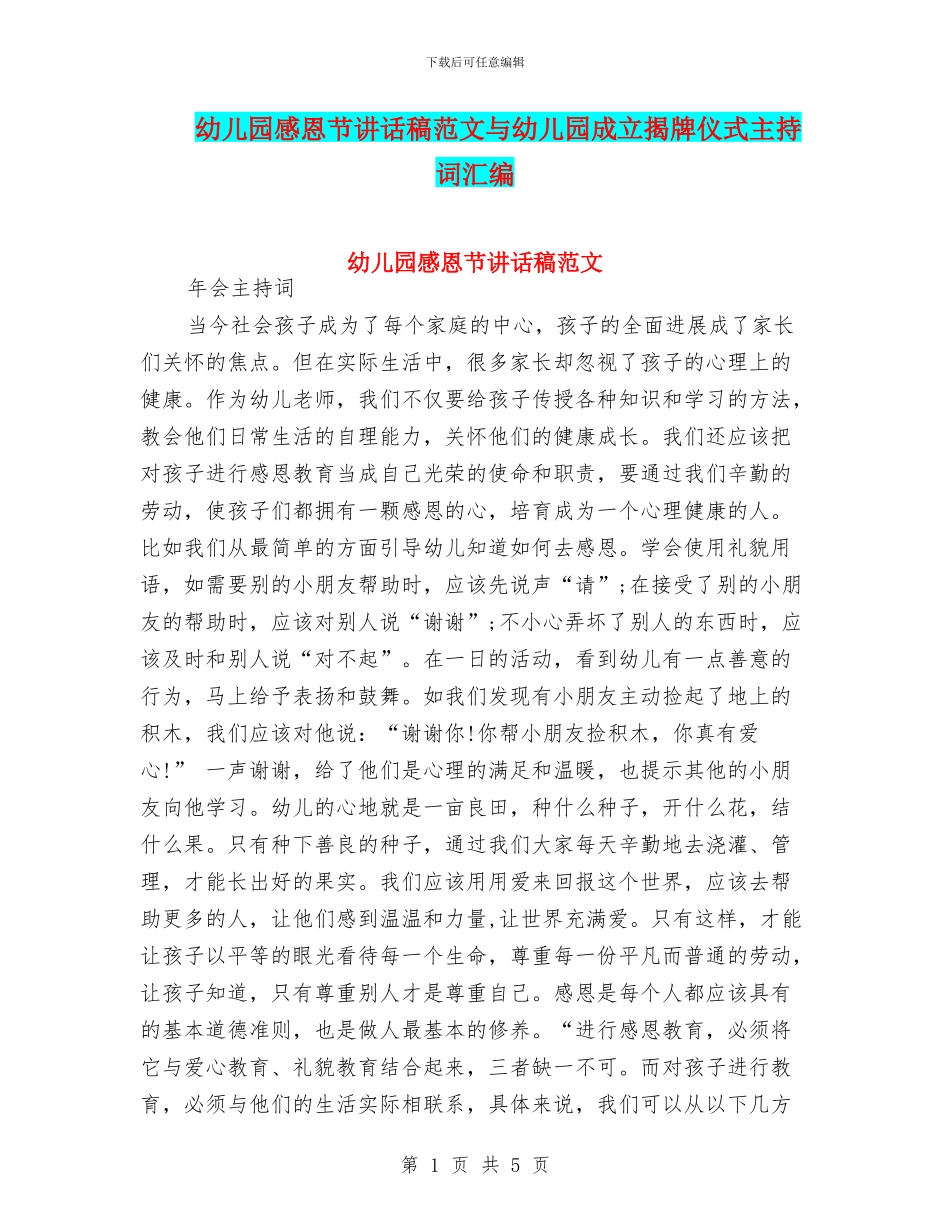 下载后可任意编辑

幼儿园感恩节讲话稿范文与幼儿园成立揭牌仪式主持词汇编

幼儿园感恩节讲话稿范文

年会主持词

当今社会孩子成为了每个家庭的中心，孩子的全面进展成了家长们关怀的焦点。但在实际生活中，很多家长却忽视了孩子的心理上的健康。作为幼儿老师，我们不仅要给孩子传授各种知识和学习的方法，教会他们日常生活的自理能力，关怀他们的健康成长。我们还应该把对孩子进行感恩教育当成自己光荣的使命和职责，要通过我们辛勤的劳动，使孩子们都拥有一颗感恩的心，培育成为一个心理健康的人。比如我们从最简单的方面引导幼儿知道如何去感恩。学会使用礼貌用语，如需要别的小朋友帮助时，应该先说声“请”;在接受了别的小朋友的帮助时，应该对别人说“谢谢”;不小心弄坏了别人的东西时，应该及时和别人说“对不起”。在一日的活动，看到幼儿有一点善意的行为，马上给予表扬和鼓舞。如我们发现有小朋友主动捡起了地上的积木，我们应该对他说：“谢谢你!你帮小朋友捡积木，你真有爱心!” 一声谢谢，给了他们是心理的满足和温暖，也提示其他的小朋友向他学习。幼儿的心地就是一亩良田，种什么种子，开什么花，结什么果。只有种下善良的种子，通过我们大家每天辛勤地去浇灌、管理，才能长出好的果实。我们应该用用爱来回报这个世界，应该去帮助更多的人，让他们感到温温和力量,让世界充满爱。只有这样，才能让孩子以平等的眼光看待每一个生命，尊重每一份平凡而普通的劳动，让孩子知道，只有尊重别人才是尊重自己。感恩是每个人都应该具有的基本道德准则，也是做人最基本的修养。“进行感恩教育，必须将它与爱心教育、礼貌教育结合起来，三者缺一不可。而对孩子进行教育，必须与他们的生活实际相联系，具体来说，我们可以从以下几方

第 1 页 共 5 页